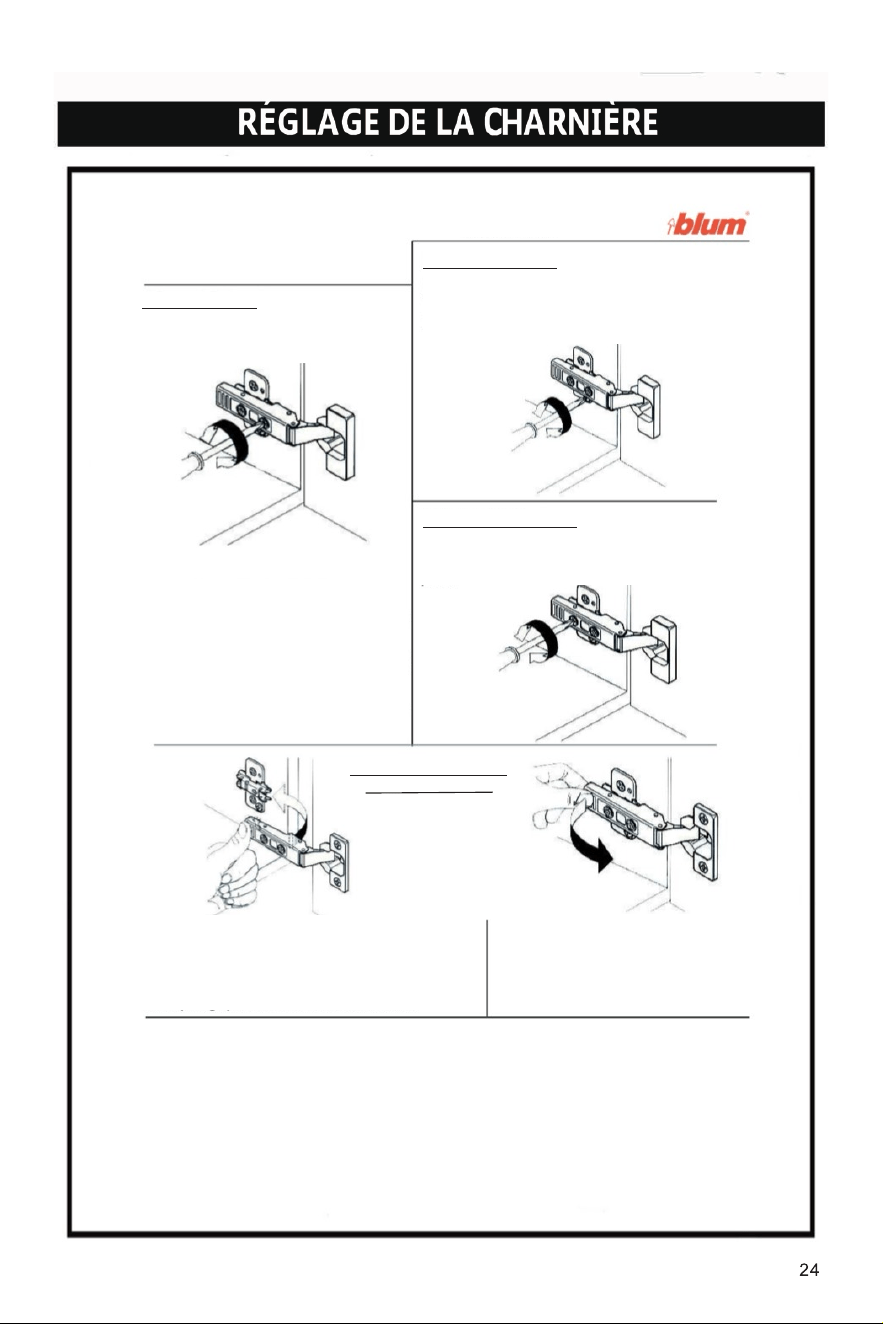 RÉGLAGE DE LA CHARNIÈRE

blum

24